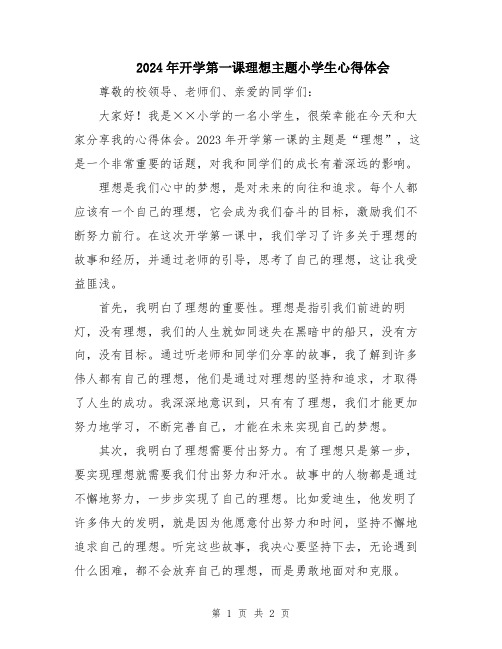 2024年开学第一课理想主题小学生心得体会

尊敬的校领导、老师们、亲爱的同学们：

大家好！我是××小学的一名小学生，很荣幸能在今天和大家分享我的心得体会。2023年开学第一课的主题是“理想”，这是一个非常重要的话题，对我和同学们的成长有着深远的影响。

理想是我们心中的梦想，是对未来的向往和追求。每个人都应该有一个自己的理想，它会成为我们奋斗的目标，激励我们不断努力前行。在这次开学第一课中，我们学习了许多关于理想的故事和经历，并通过老师的引导，思考了自己的理想，这让我受益匪浅。

首先，我明白了理想的重要性。理想是指引我们前进的明灯，没有理想，我们的人生就如同迷失在黑暗中的船只，没有方向，没有目标。通过听老师和同学们分享的故事，我了解到许多伟人都有自己的理想，他们是通过对理想的坚持和追求，才取得了人生的成功。我深深地意识到，只有有了理想，我们才能更加努力地学习，不断完善自己，才能在未来实现自己的梦想。

其次，我明白了理想需要付出努力。有了理想只是第一步，要实现理想就需要我们付出努力和汗水。故事中的人物都是通过不懈地努力，一步步实现了自己的理想。比如爱迪生，他发明了许多伟大的发明，就是因为他愿意付出努力和时间，坚持不懈地追求自己的理想。听完这些故事，我决心要坚持下去，无论遇到什么困难，都不会放弃自己的理想，而是勇敢地面对和克服。

第 1 页 共 2 页